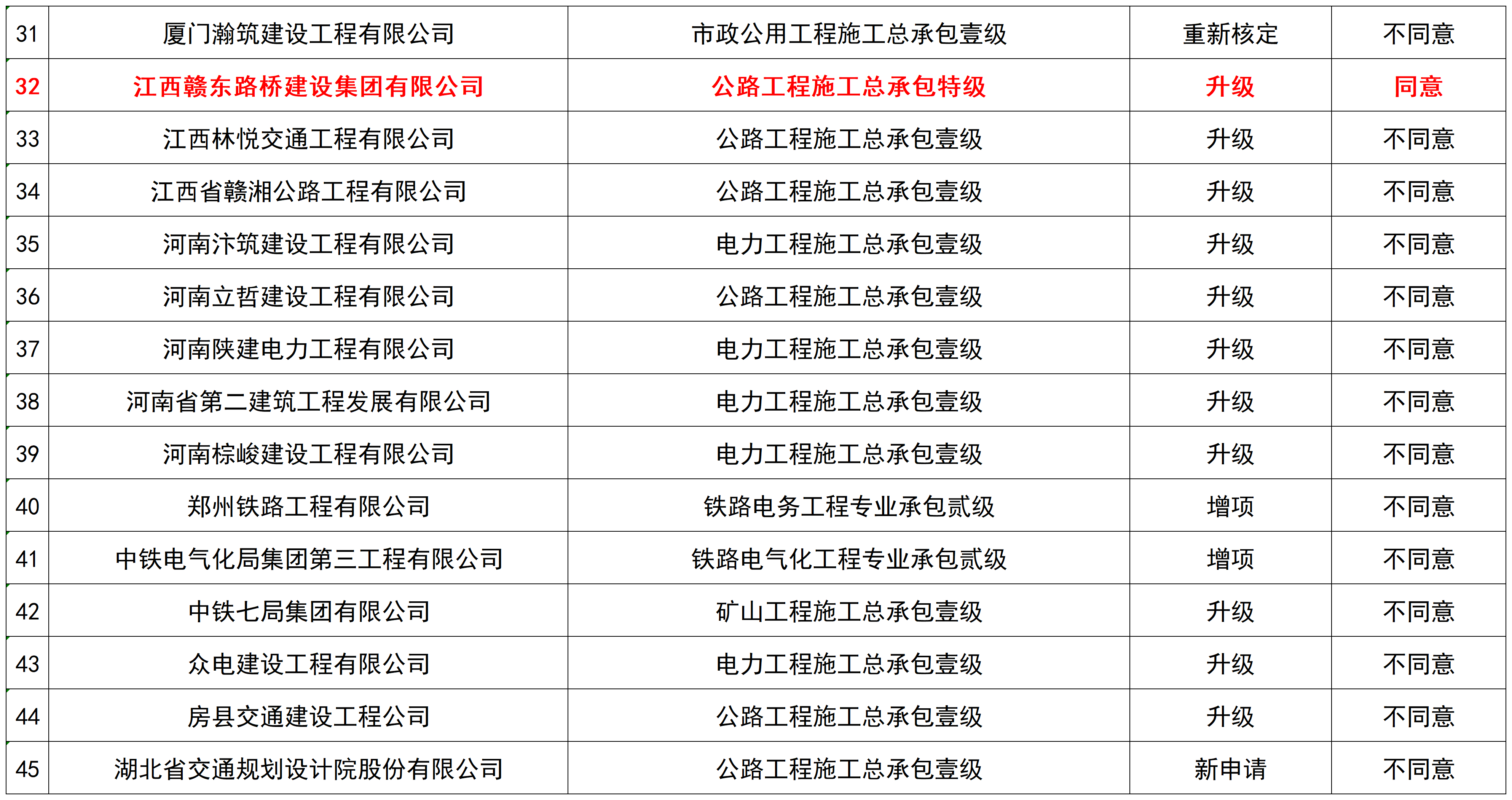 | 31 | 厦门瀚筑建设工程有限公司 | 市政公用工程施工总承包壹级 | 重新核定 | 不同意 |
|---|---|---|---|---|
| 32 | 江西赣东路桥建设集团有限公司 | 公路工程施工总承包特级 | 升级 | 同意 |
| 33 | 江西林悦交通工程有限公司 | 公路工程施工总承包壹级 | 升级 | 不同意 |
| 34 | 江西省赣湘公路工程有限公司 | 公路工程施工总承包壹级 | 升级 | 不同意 |
| 35 | 河南汴筑建设工程有限公司 | 电力工程施工总承包壹级 | 升级 | 不同意 |
| 36 | 河南立哲建设工程有限公司 | 公路工程施工总承包壹级 | 升级 | 不同意 |
| 37 | 河南陕建电力工程有限公司 | 电力工程施工总承包壹级 | 升级 | 不同意 |
| 38 | 河南省第二建筑工程发展有限公司 | 电力工程施工总承包壹级 | 升级 | 不同意 |
| 39 | 河南棕峻建设工程有限公司 | 电力工程施工总承包壹级 | 升级 | 不同意 |
| 40 | 郑州铁路工程有限公司 | 铁路电务工程专业承包贰级 | 增项 | 不同意 |
| 41 | 中铁电气化局集团第三工程有限公司 | 铁路电气化工程专业承包贰级 | 增项 | 不同意 |
| 42 | 中铁七局集团有限公司 | 矿山工程施工总承包壹级 | 升级 | 不同意 |
| 43 | 众电建设工程有限公司 | 电力工程施工总承包壹级 | 升级 | 不同意 |
| 44 | 房县交通建设工程公司 | 公路工程施工总承包壹级 | 升级 | 不同意 |
| 45 | 湖北省交通规划设计院股份有限公司 | 公路工程施工总承包壹级 | 新申请 | 不同意 |